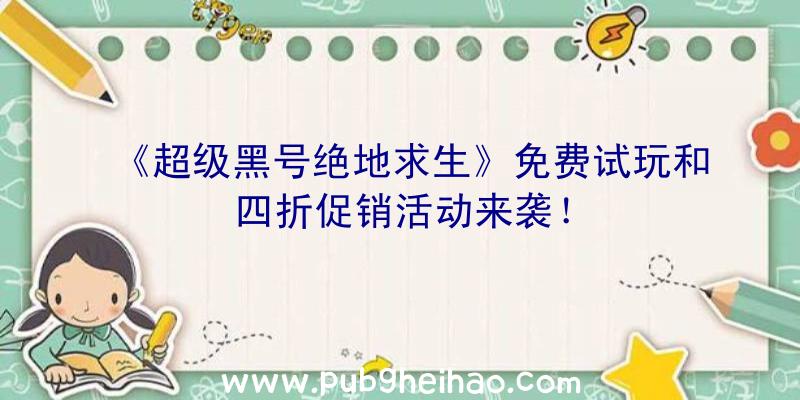 《超级黑号绝地求生》免费试玩和四折促销活动来袭！

www.pubgheihao.com